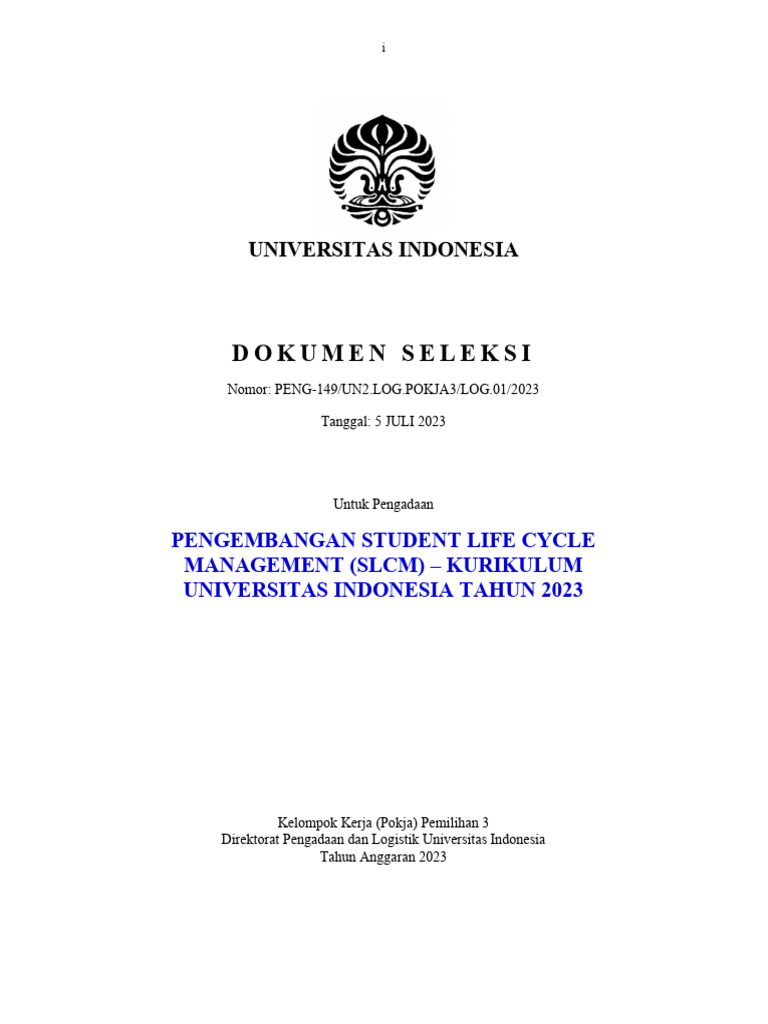 i

UNIVERSITAS INDONESIA

DOKUMEN SELEKSI

Nomor: PENG-149/UN2.LOG.POKJA3/LOG.01/2023

Tanggal: 5 JULI 2023

Untuk Pengadaan

PENGEMBANGAN STUDENT LIFE CYCLE MANAGEMENT (SLCM) – KURIKULUM UNIVERSITAS INDONESIA TAHUN 2023

Kelompok Kerja (Pokja) Pemilihan 3
Direktorat Pengadaan dan Logistik Universitas Indonesia
Tahun Anggaran 2023